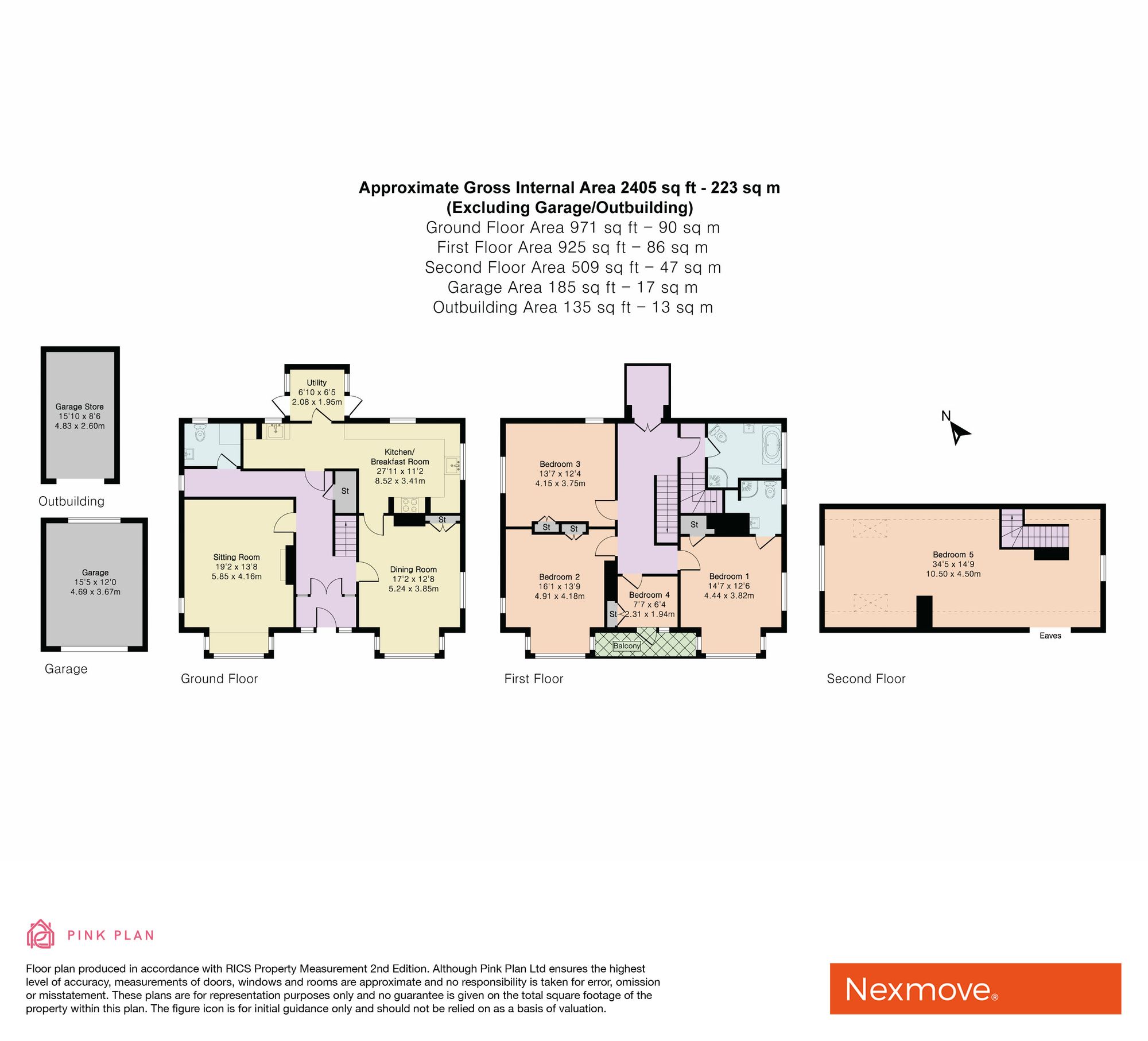 Approximate Gross Internal Area 2405 sq ft - 223 sq m
(Excluding Garage/Outbuilding)
Ground Floor Area 971 sq ft – 90 sq m
First Floor Area 925 sq ft – 86 sq m
Second Floor Area 509 sq ft – 47 sq m
Garage Area 185 sq ft – 17 sq m
Outbuilding Area 135 sq ft – 13 sq m

Garage Store
15'10 x 8'6
4.83 x 2.60m

Outbuilding

Garage
15'5 x 12'0
4.69 x 3.67m

Garage

Utility
6'10 x 6'5
2.08 x 1.95m

Kitchen/
Breakfast Room
27'11 x 11'2
8.52 x 3.41m

St

St

Sitting Room
19'2 x 13'8
5.85 x 4.16m

Dining Room
17'2 x 12'8
5.24 x 3.85m

Ground Floor

Bedroom 3
13'7 x 12'4
4.15 x 3.75m

St

St

St

Bedroom 2
16'1 x 13'9
4.91 x 4.18m

Bedroom 4
7'7 x 6'4
2.31 x 1.94m

St

Bedroom 1
14'7 x 12'6
4.44 x 3.82m

Balcony

First Floor

N

Bedroom 5
34'5 x 14'9
10.50 x 4.50m

Eaves

Second Floor

PINK PLAN

Floor plan produced in accordance with RICS Property Measurement 2nd Edition. Although Pink Plan Ltd ensures the highest level of accuracy, measurements of doors, windows and rooms are approximate and no responsibility is taken for error, omission or misstatement. These plans are for representation purposes only and no guarantee is given on the total square footage of the property within this plan. The figure icon is for initial guidance only and should not be relied on as a basis of valuation.

Nexmove®